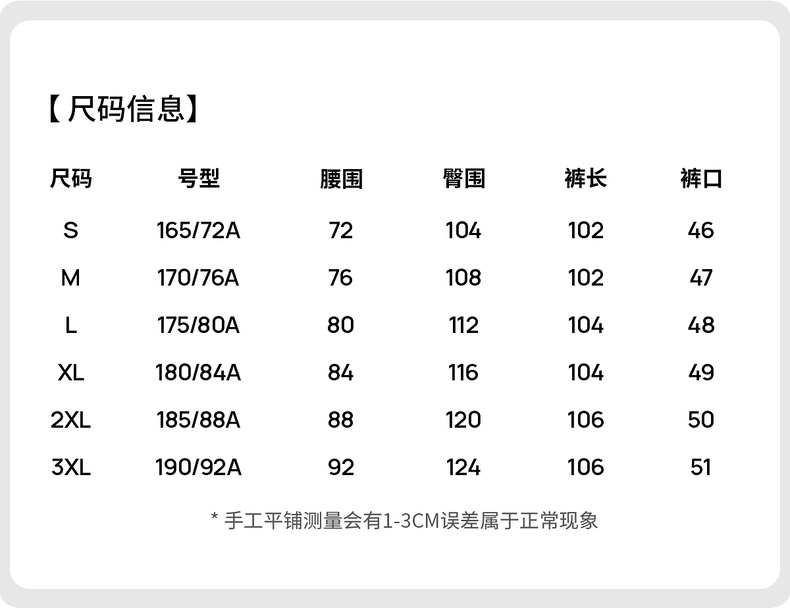 【尺码信息】

| 尺码 | 号型 | 腰围 | 臀围 | 裤长 | 裤口 |
|---|---|---|---|---|---|
| S | 165/72A | 72 | 104 | 102 | 46 |
| M | 170/76A | 76 | 108 | 102 | 47 |
| L | 175/80A | 80 | 112 | 104 | 48 |
| XL | 180/84A | 84 | 116 | 104 | 49 |
| 2XL | 185/88A | 88 | 120 | 106 | 50 |
| 3XL | 190/92A | 92 | 124 | 106 | 51 |

* 手工平铺测量会有1-3CM误差属于正常现象